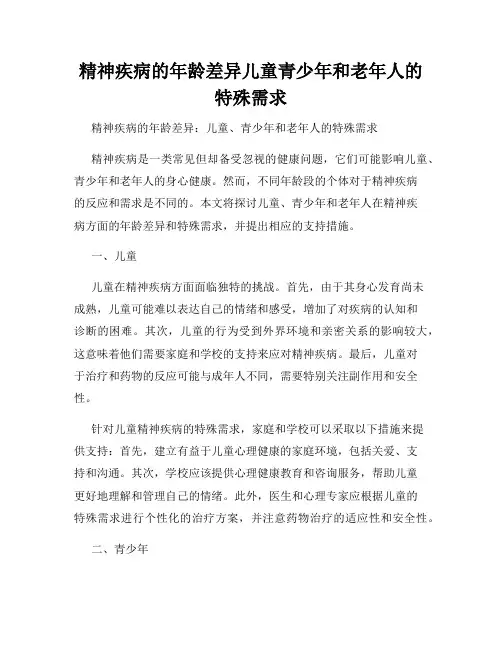 精神疾病的年龄差异儿童青少年和老年人的特殊需求

精神疾病的年龄差异：儿童、青少年和老年人的特殊需求

精神疾病是一类常见但却备受忽视的健康问题，它们可能影响儿童、青少年和老年人的身心健康。然而，不同年龄段的个体对于精神疾病的反应和需求是不同的。本文将探讨儿童、青少年和老年人在精神疾病方面的年龄差异和特殊需求，并提出相应的支持措施。

一、儿童

儿童在精神疾病方面面临独特的挑战。首先，由于其身心发育尚未成熟，儿童可能难以表达自己的情绪和感受，增加了对疾病的认知和诊断的困难。其次，儿童的行为受到外界环境和亲密关系的影响较大，这意味着他们需要家庭和学校的支持来应对精神疾病。最后，儿童对于治疗和药物的反应可能与成年人不同，需要特别关注副作用和安全性。

针对儿童精神疾病的特殊需求，家庭和学校可以采取以下措施来提供支持：首先，建立有益于儿童心理健康的家庭环境，包括关爱、支持和沟通。其次，学校应该提供心理健康教育和咨询服务，帮助儿童更好地理解和管理自己的情绪。此外，医生和心理专家应根据儿童的特殊需求进行个性化的治疗方案，并注意药物治疗的适应性和安全性。

二、青少年